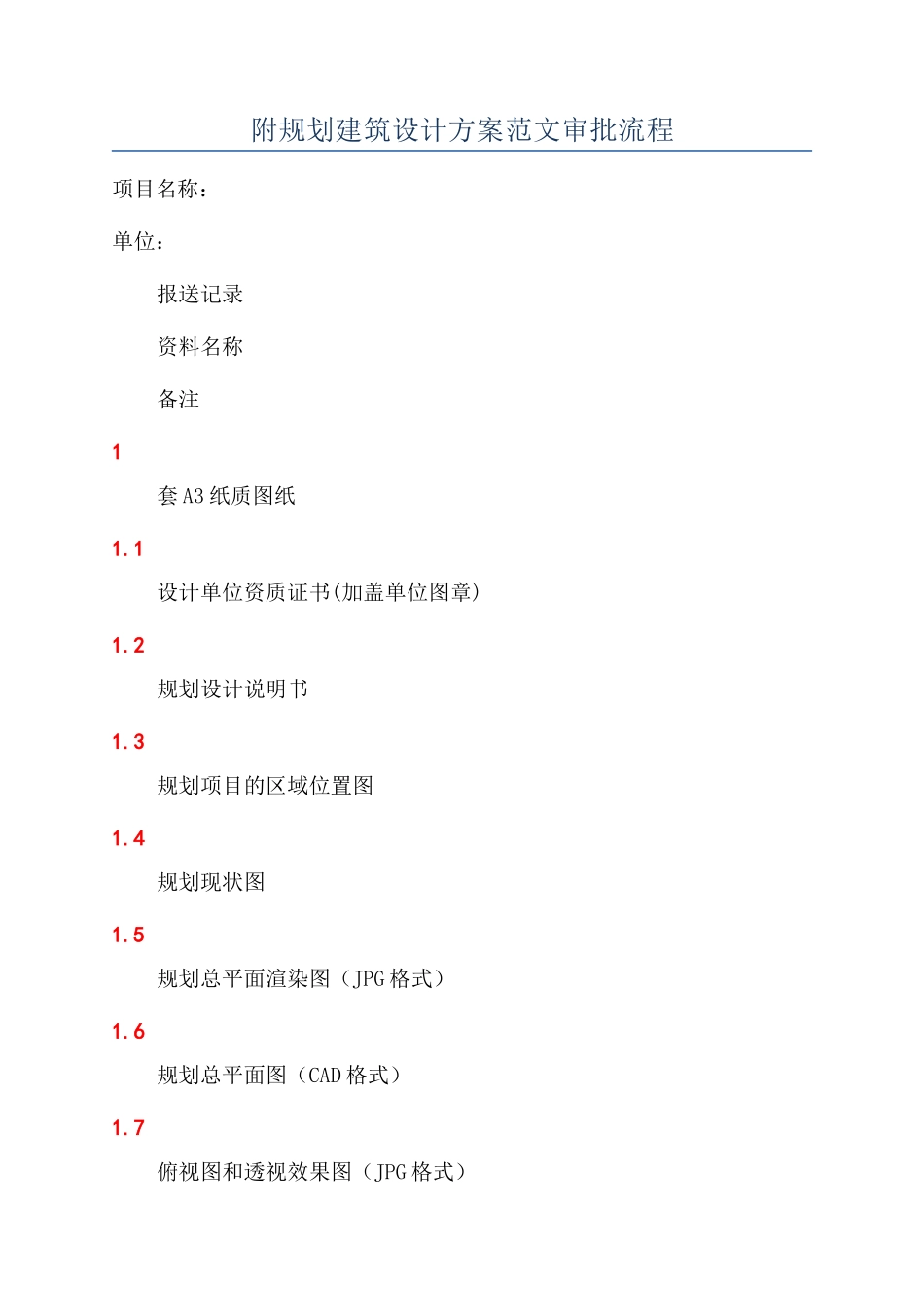 附规划建筑设计方案范文审批流程

项目名称：

单位：

报送记录

资料名称

备注

1

套 A3 纸质图纸

1.1

设计单位资质证书(加盖单位图章)

1.2

规划设计说明书

1.3

规划项目的区域位置图

1.4

规划现状图

1.5

规划总平面渲染图（JPG 格式）

1.6

规划总平面图（CAD 格式）

1.7

俯视图和透视效果图（JPG 格式）